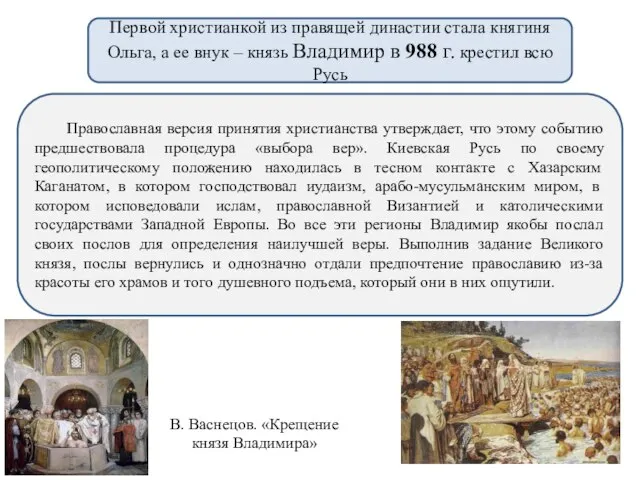 Первой христианкой из правящей династии стала княгиня Ольга, а ее внук – князь Владимир в 988 г. крестил всю Русь

Православная версия принятия христианства утверждает, что этому событию предшествовала процедура «выбора вер». Киевская Русь по своему геополитическому положению находилась в тесном контакте с Хазарским Каганатом, в котором господствовал иудаизм, арабо-мусульманским миром, в котором исповедовали ислам, православной Византией и католическими государствами Западной Европы. Во все эти регионы Владимир якобы послал своих послов для определения наилучшей веры. Выполнив задание Великого князя, послы вернулись и однозначно отдали предпочтение православию из-за красоты его храмов и того душевного подъема, который они в них ощутили.

В. Васнецов. «Крещение князя Владимира»